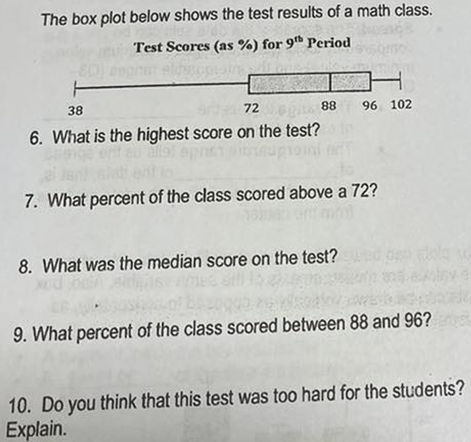 The box plot below shows the test results of a math class.

Test Scores (as %) for $9^{th}$ Period

38 72 88 96 102

6. What is the highest score on the test?

7. What percent of the class scored above a 72?

8. What was the median score on the test?

9. What percent of the class scored between 88 and 96?

10. Do you think that this test was too hard for the students? Explain.